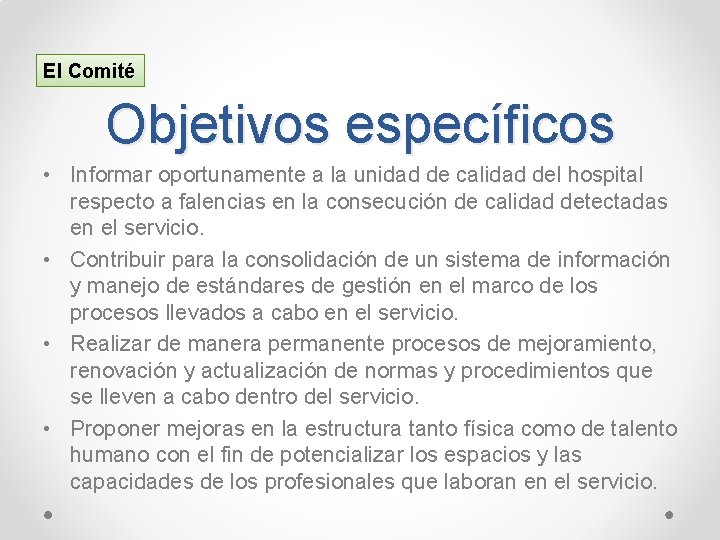 El Comité

Objetivos específicos

• Informar oportunamente a la unidad de calidad del hospital respecto a falencias en la consecución de calidad detectadas en el servicio.
• Contribuir para la consolidación de un sistema de información y manejo de estándares de gestión en el marco de los procesos llevados a cabo en el servicio.
• Realizar de manera permanente procesos de mejoramiento, renovación y actualización de normas y procedimientos que se lleven a cabo dentro del servicio.
• Proponer mejoras en la estructura tanto física como de talento humano con el fin de potencializar los espacios y las capacidades de los profesionales que laboran en el servicio.